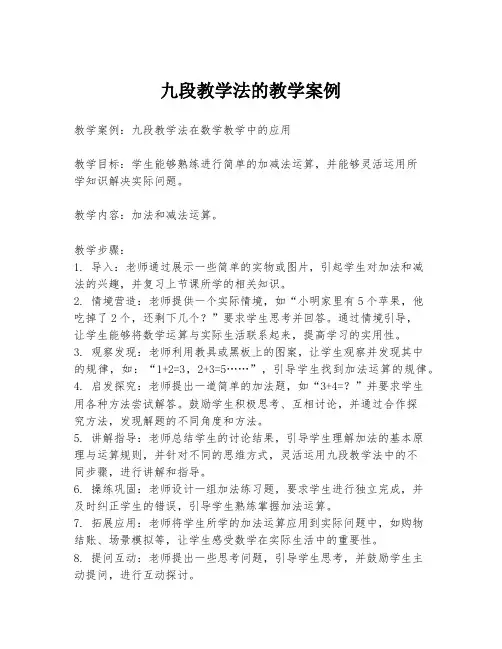 九段教学法的教学案例

教学案例：九段教学法在数学教学中的应用

教学目标：学生能够熟练进行简单的加减法运算，并能够灵活运用所学知识解决实际问题。

教学内容：加法和减法运算。

教学步骤：
1. 导入：老师通过展示一些简单的实物或图片，引起学生对加法和减法的兴趣，并复习上节课所学的相关知识。
2. 情境营造：老师提供一个实际情境，如“小明家里有5个苹果，他吃掉了2个，还剩下几个？”要求学生思考并回答。通过情境引导，让学生能够将数学运算与实际生活联系起来，提高学习的实用性。
3. 观察发现：老师利用教具或黑板上的图案，让学生观察并发现其中的规律，如：“1+2=3，2+3=5……”，引导学生找到加法运算的规律。
4. 启发探究：老师提出一道简单的加法题，如“3+4=？”并要求学生用各种方法尝试解答。鼓励学生积极思考、互相讨论，并通过合作探究方法，发现解题的不同角度和方法。
5. 讲解指导：老师总结学生的讨论结果，引导学生理解加法的基本原理与运算规则，并针对不同的思维方式，灵活运用九段教学法中的不同步骤，进行讲解和指导。
6. 操练巩固：老师设计一组加法练习题，要求学生进行独立完成，并及时纠正学生的错误，引导学生熟练掌握加法运算。
7. 拓展应用：老师将学生所学的加法运算应用到实际问题中，如购物结账、场景模拟等，让学生感受数学在实际生活中的重要性。
8. 提问互动：老师提出一些思考问题，引导学生思考，并鼓励学生主动提问，进行互动探讨。